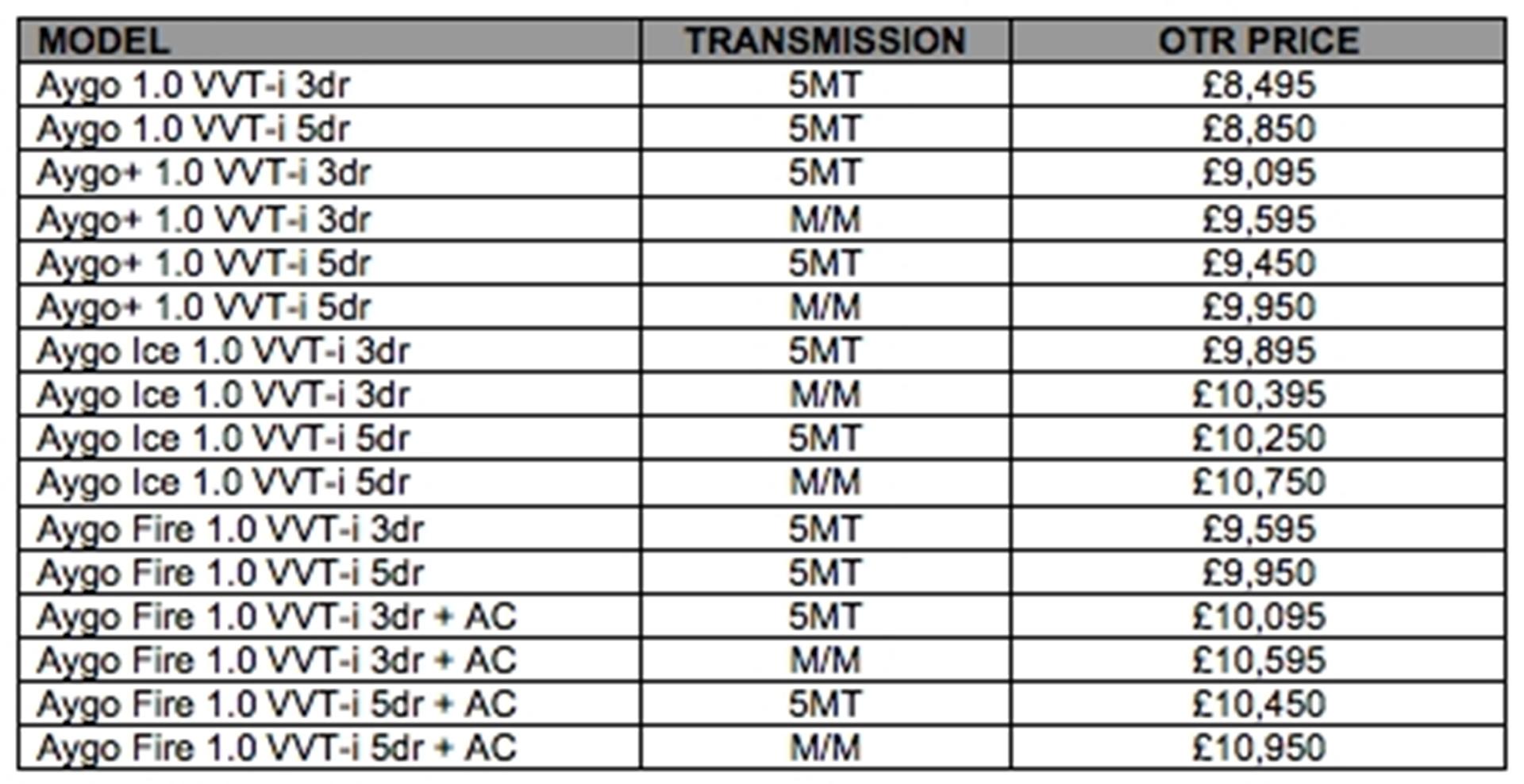 | MODEL | TRANSMISSION | OTR PRICE |
|---|---|---|
| Aygo 1.0 VVT-i 3dr | 5MT | £8,495 |
| Aygo 1.0 VVT-i 5dr | 5MT | £8,850 |
| Aygo+ 1.0 VVT-i 3dr | 5MT | £9,095 |
| Aygo+ 1.0 VVT-i 3dr | M/M | £9,595 |
| Aygo+ 1.0 VVT-i 5dr | 5MT | £9,450 |
| Aygo+ 1.0 VVT-i 5dr | M/M | £9,950 |
| Aygo Ice 1.0 VVT-i 3dr | 5MT | £9,895 |
| Aygo Ice 1.0 VVT-i 3dr | M/M | £10,395 |
| Aygo Ice 1.0 VVT-i 5dr | 5MT | £10,250 |
| Aygo Ice 1.0 VVT-i 5dr | M/M | £10,750 |
| Aygo Fire 1.0 VVT-i 3dr | 5MT | £9,595 |
| Aygo Fire 1.0 VVT-i 5dr | 5MT | £9,950 |
| Aygo Fire 1.0 VVT-i 3dr + AC | 5MT | £10,095 |
| Aygo Fire 1.0 VVT-i 3dr + AC | M/M | £10,595 |
| Aygo Fire 1.0 VVT-i 5dr + AC | 5MT | £10,450 |
| Aygo Fire 1.0 VVT-i 5dr + AC | M/M | £10,950 |